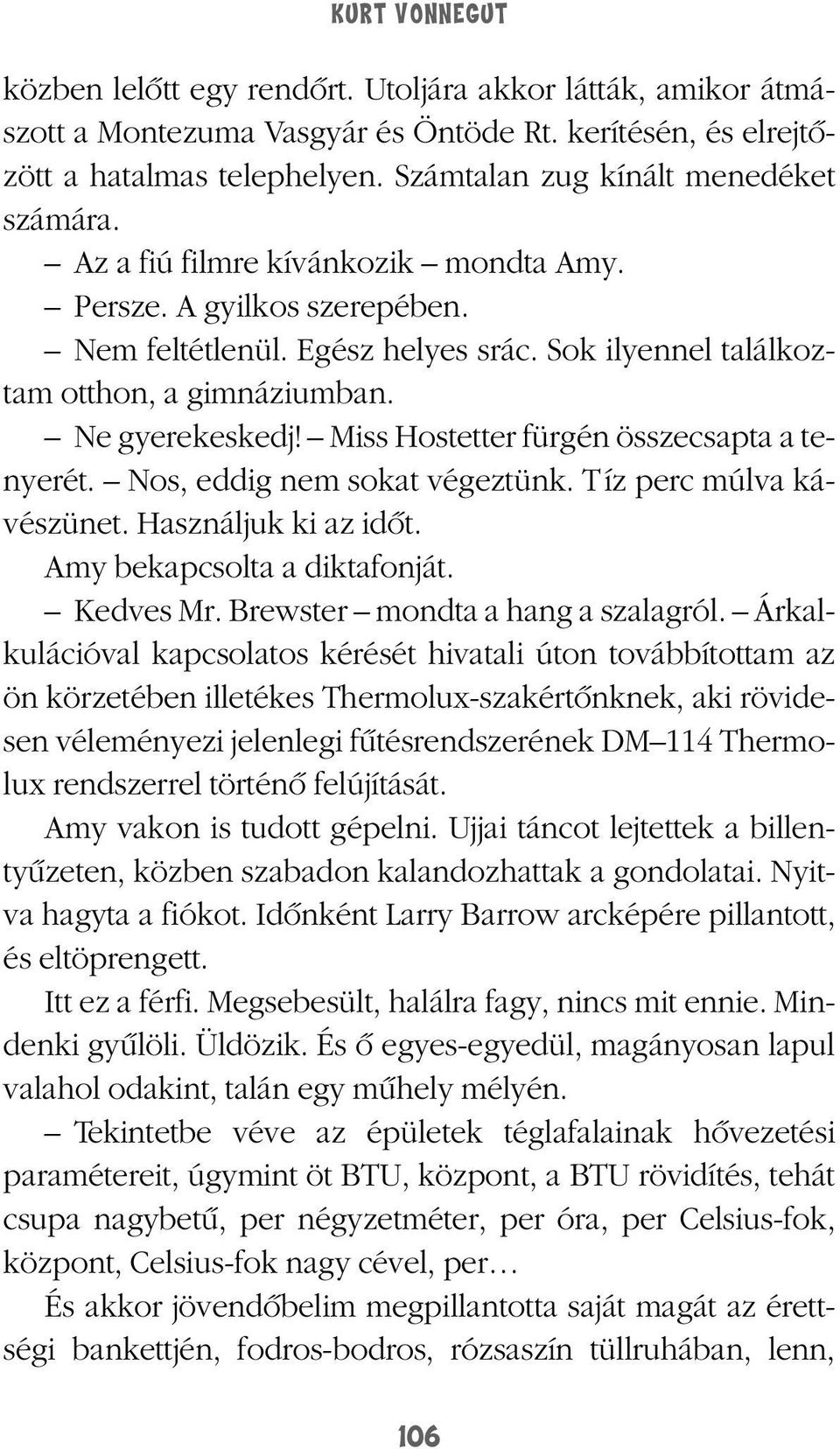 KURT VONNEGUT

közben lelőtt egy rendőrt. Utoljára akkor látták, amikor átmászott a Montezuma Vasgyár és Öntöde Rt. kerítésén, és elrejtőzött a hatalmas telephelyen. Számtalan zug kínált menedéket számára.

– Az a fiú filmre kívánkozik – mondta Amy.

– Persze. A gyilkos szerepében.

– Nem feltétlenül. Egész helyes srác. Sok ilyennel találkoztam otthon, a gimnáziumban.

– Ne gyerekeskedj! – Miss Hostetter fürgén összecsapta a tenyerét. – Nos, eddig nem sokat végeztünk. Tíz perc múlva kávészünet. Használjuk ki az időt.

Amy bekapcsolta a diktafonját.

– Kedves Mr. Brewster – mondta a hang a szalagról. – Árkalkulációval kapcsolatos kérését hivatali úton továbbítottam az ön körzetében illetékes Thermolux-szakértőnknek, aki rövidesen véleményezi jelenlegi fűtésrendszerének DM–114 Thermolux rendszerrel történő felújítását.

Amy vakon is tudott gépelni. Ujjai táncot lejtettek a billentyűzeten, közben szabadon kalandozhattak a gondolatai. Nyitva hagyta a fiókot. Időnként Larry Barrow arcképére pillantott, és eltöprengett.

Itt ez a férfi. Megsebesült, halálra fagy, nincs mit ennie. Mindenki gyűlöli. Üldözik. És ő egyes-egyedül, magányosan lapul valahol odakint, talán egy műhely mélyén.

– Tekintetbe véve az épületek téglafalainak hővezetési paramétereit, úgymint öt BTU, központ, a BTU rövidítés, tehát csupa nagybetű, per négyzetméter, per óra, per Celsius-fok, központ, Celsius-fok nagy cével, per…

És akkor jövendőbelim megpillantotta saját magát az érettségi bankettjén, fodros-bodros, rózsaszín tüllruhában, lenn,

106